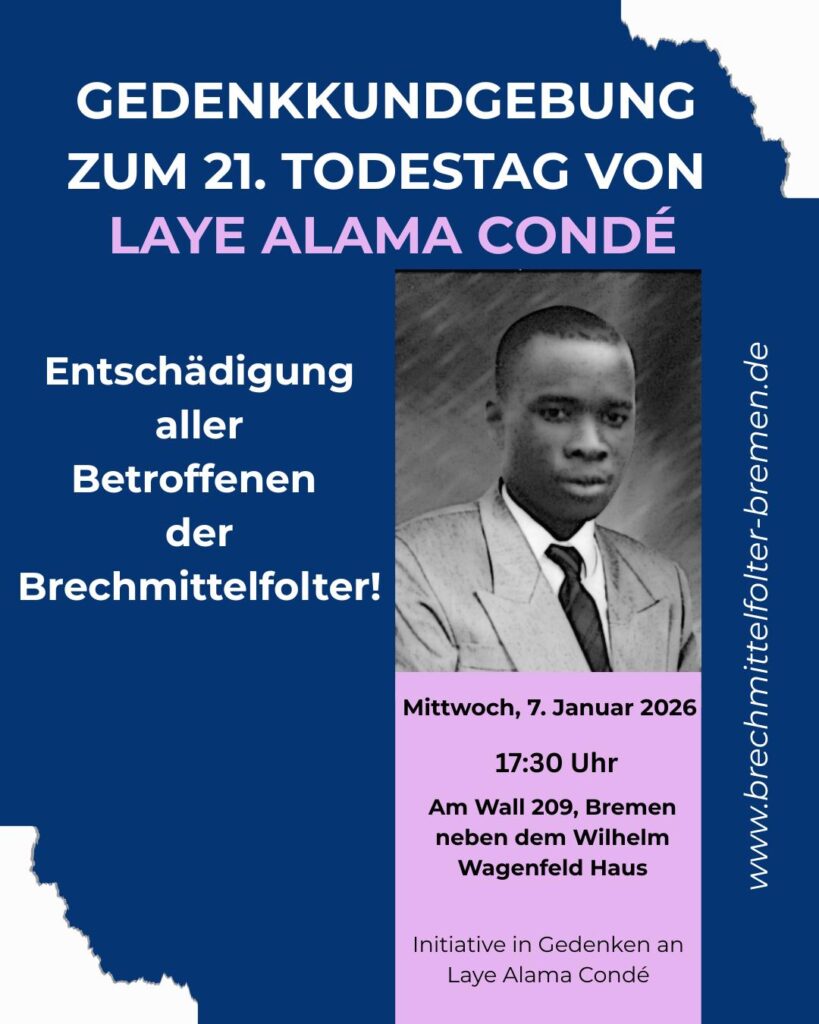 GEDENKKUNDGEBUNG
ZUM 21. TODESTAG VON
LAYE ALAMA CONDÉ

Entschädigung
aller
Betroffenen
der
Brechmittelfolter!

Mittwoch, 7. Januar 2026

17:30 Uhr

Am Wall 209, Bremen
neben dem Wilhelm
Wagenfeld Haus

Initiative in Gedenken an
Laye Alama Condé

www.brechmittelfolter-bremen.de